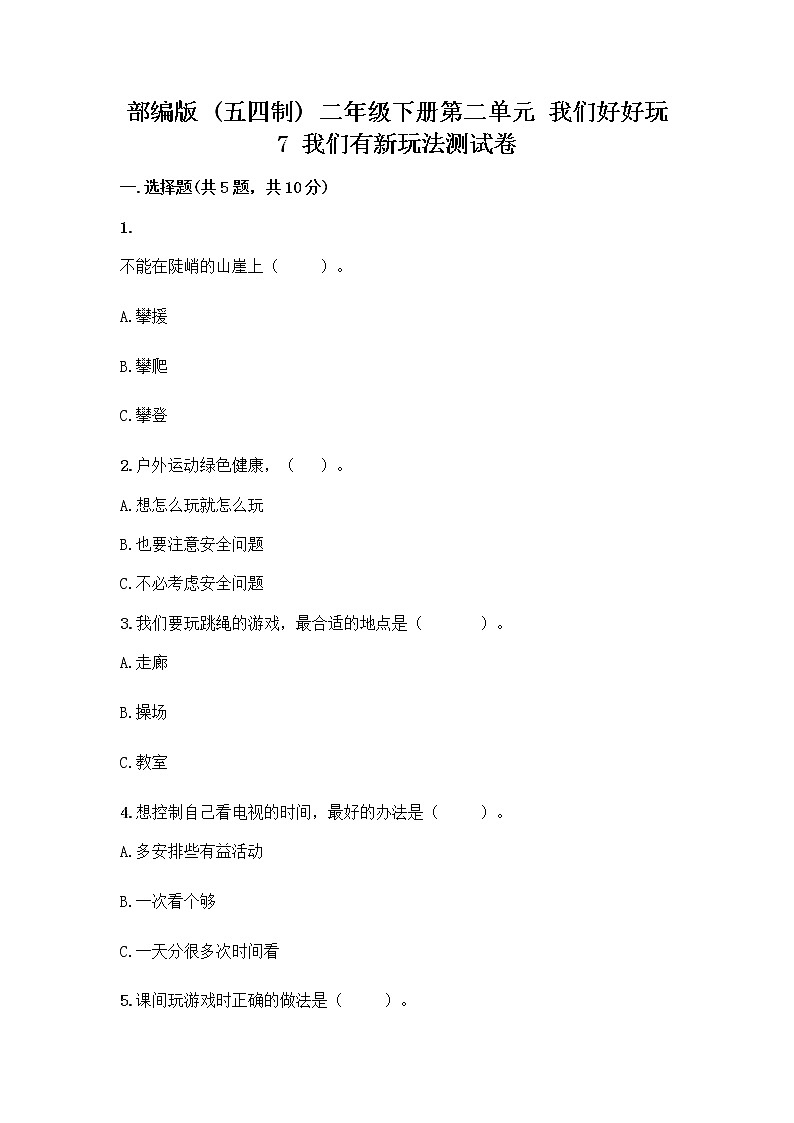 部编版（五四制）二年级下册第二单元 我们好好玩
7 我们有新玩法测试卷

一.选择题(共5题，共10分)

1.

不能在陡峭的山崖上（　　）。

A.攀援

B.攀爬

C.攀登

2.户外运动绿色健康，（　）。

A.想怎么玩就怎么玩

B.也要注意安全问题

C.不必考虑安全问题

3.我们要玩跳绳的游戏，最合适的地点是（　　　）。

A.走廊

B.操场

C.教室

4.想控制自己看电视的时间，最好的办法是（　　）。

A.多安排些有益活动

B.一次看个够

C.一天分很多次时间看

5.课间玩游戏时正确的做法是（　　）。